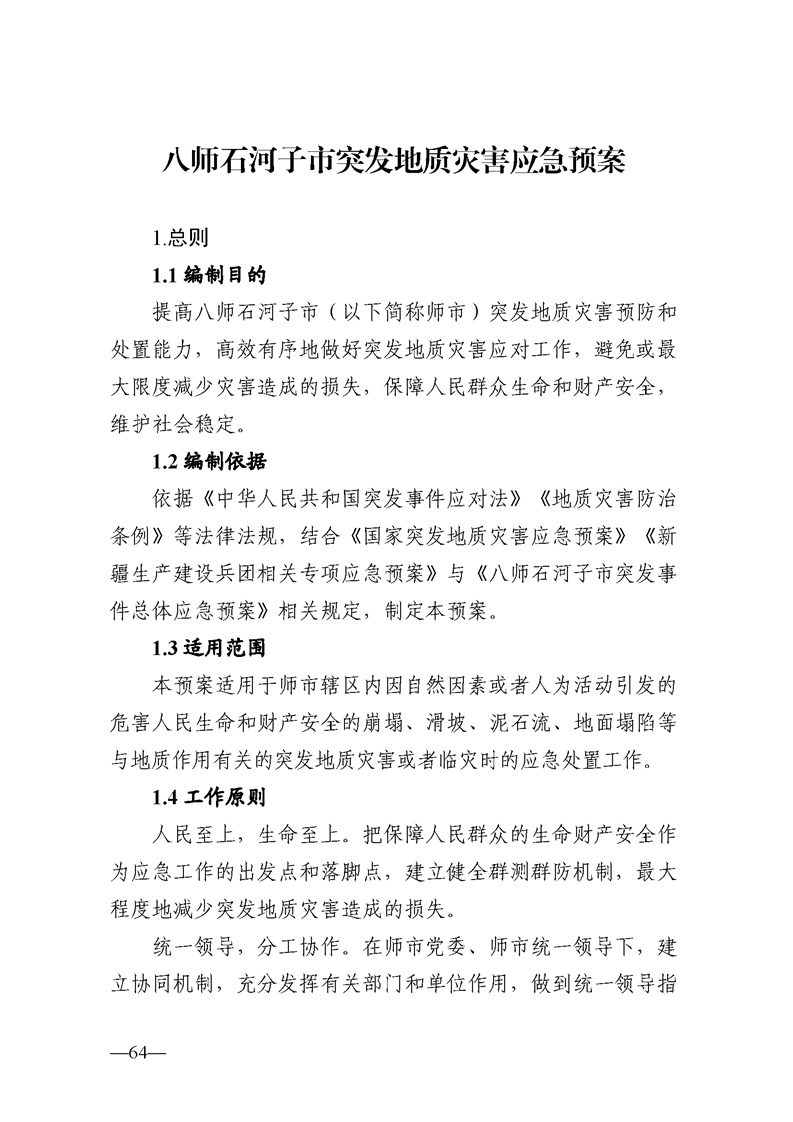 八师石河子市突发地质灾害应急预案

1.总则

1.1 编制目的

提高八师石河子市（以下简称师市）突发地质灾害预防和处置能力，高效有序地做好突发地质灾害应对工作，避免或最大限度减少灾害造成的损失，保障人民群众生命和财产安全，维护社会稳定。

1.2 编制依据

依据《中华人民共和国突发事件应对法》《地质灾害防治条例》等法律法规，结合《国家突发地质灾害应急预案》《新疆生产建设兵团相关专项应急预案》与《八师石河子市突发事件总体应急预案》相关规定，制定本预案。

1.3 适用范围

本预案适用于师市辖区内因自然因素或者人为活动引发的危害人民生命和财产安全的崩塌、滑坡、泥石流、地面塌陷等与地质作用有关的突发地质灾害或者临灾时的应急处置工作。

1.4 工作原则

人民至上，生命至上。把保障人民群众的生命财产安全作为应急工作的出发点和落脚点，建立健全群测群防机制，最大程度地减少突发地质灾害造成的损失。

统一领导，分工协作。在师市党委、师市统一领导下，建立协同机制，充分发挥有关部门和单位作用，做到统一领导指

—64—